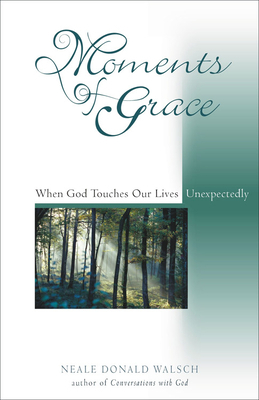 Moments of Grace

When God Touches Our Lives Unexpectedly

NEALE DONALD WALSCH
author of Conversations with God